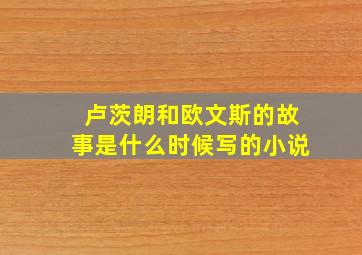 卢茨朗和欧文斯的故事是什么时候写的小说